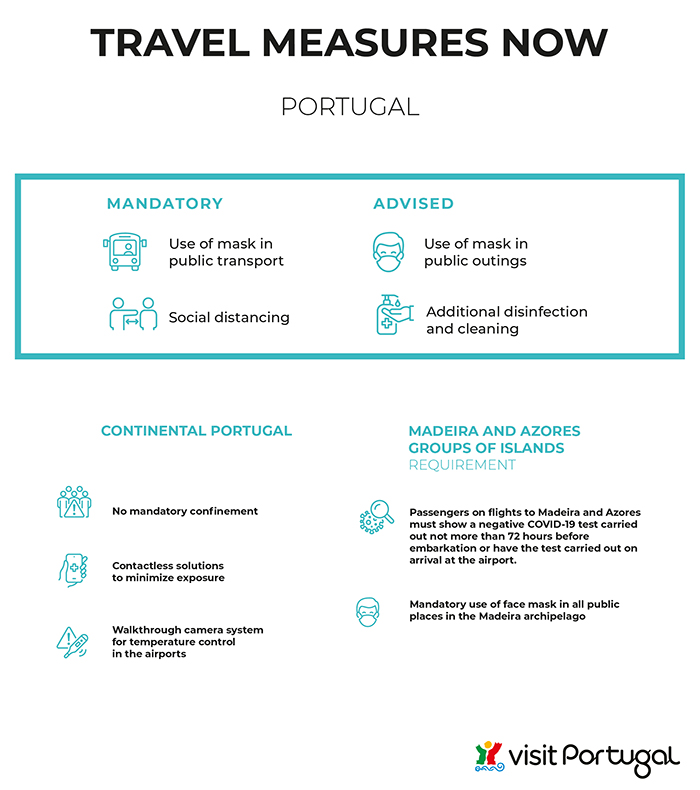 TRAVEL MEASURES NOW

PORTUGAL

MANDATORY

Use of mask in public transport

Social distancing

ADVISED

Use of mask in public outings

Additional disinfection and cleaning

CONTINENTAL PORTUGAL

No mandatory confinement

Contactless solutions to minimize exposure

Walkthrough camera system for temperature control in the airports

MADEIRA AND AZORES GROUPS OF ISLANDS
REQUIREMENT

Passengers on flights to Madeira and Azores must show a negative COVID-19 test carried out not more than 72 hours before embarkation or have the test carried out on arrival at the airport.

Mandatory use of face mask in all public places in the Madeira archipelago

visit Portugal